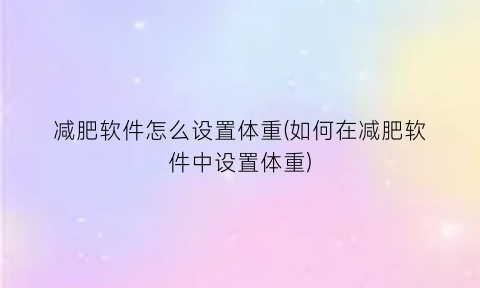 减肥软件怎么设置体重(如何在减肥软件中设置体重)